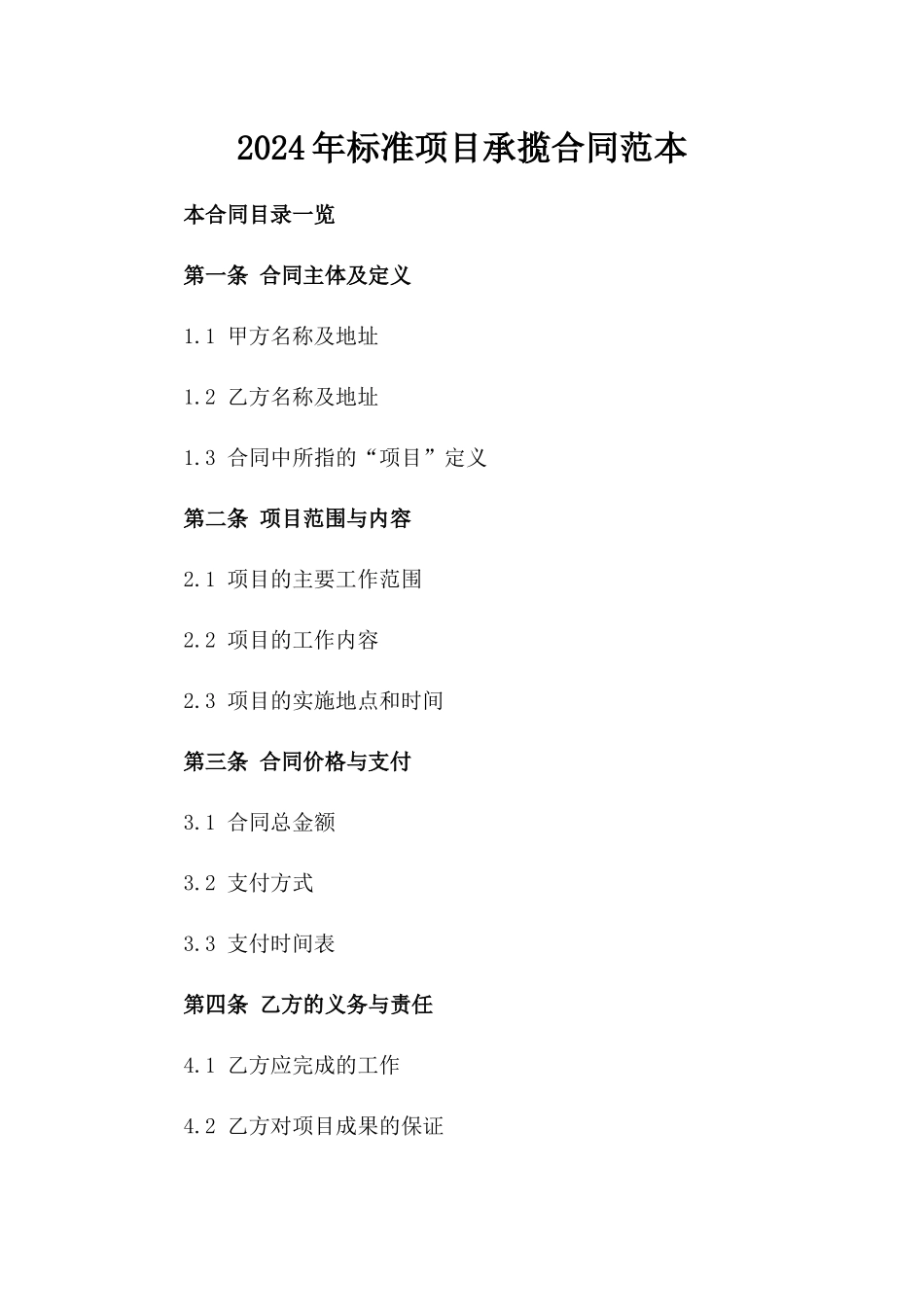 2024年标准项目承揽合同范本

本合同目录一览

第一条 合同主体及定义

1.1 甲方名称及地址

1.2 乙方名称及地址

1.3 合同中所指的“项目”定义

第二条 项目范围与内容

2.1 项目的主要工作范围

2.2 项目的工作内容

2.3 项目的实施地点和时间

第三条 合同价格与支付

3.1 合同总金额

3.2 支付方式

3.3 支付时间表

第四条 乙方的义务与责任

4.1 乙方应完成的工作

4.2 乙方对项目成果的保证